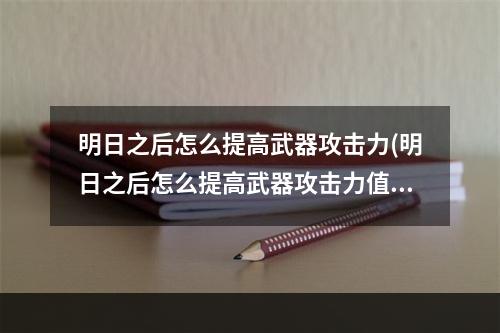 明日之后怎么提高武器攻击力(明日之后怎么提高武器攻击力值...